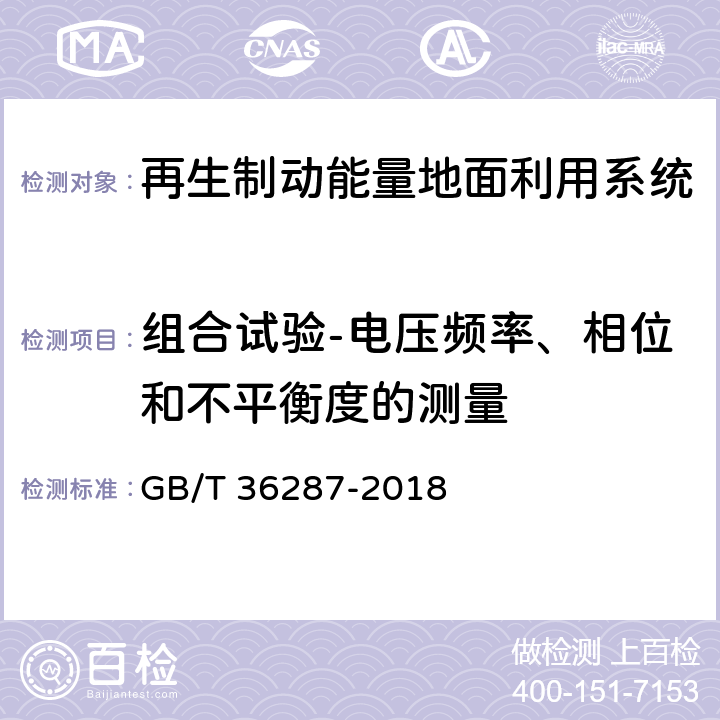 MA CNAS AC ilac-MRA

检测对象：再生制动能量地面利用系统

检测项目：组合试验-电压频率、相位和不平衡度的测量

检测标准：GB/T 36287-2018

百检 Baijiantest.com

做检测 上百检
400-151-7153